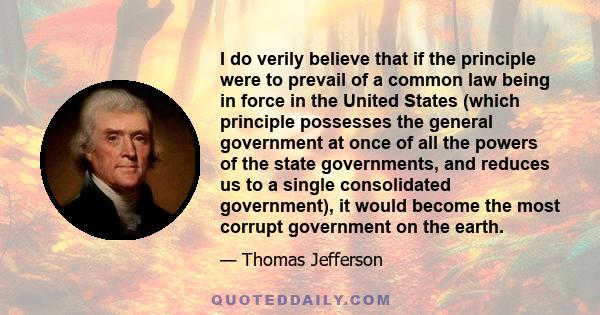 I do verily believe that if the principle were to prevail of a common law being in force in the United States (which principle possesses the general government at once of all the powers of the state governments, and reduces us to a single consolidated government), it would become the most corrupt government on the earth.

— Thomas Jefferson

QUOTEDDAILY.COM